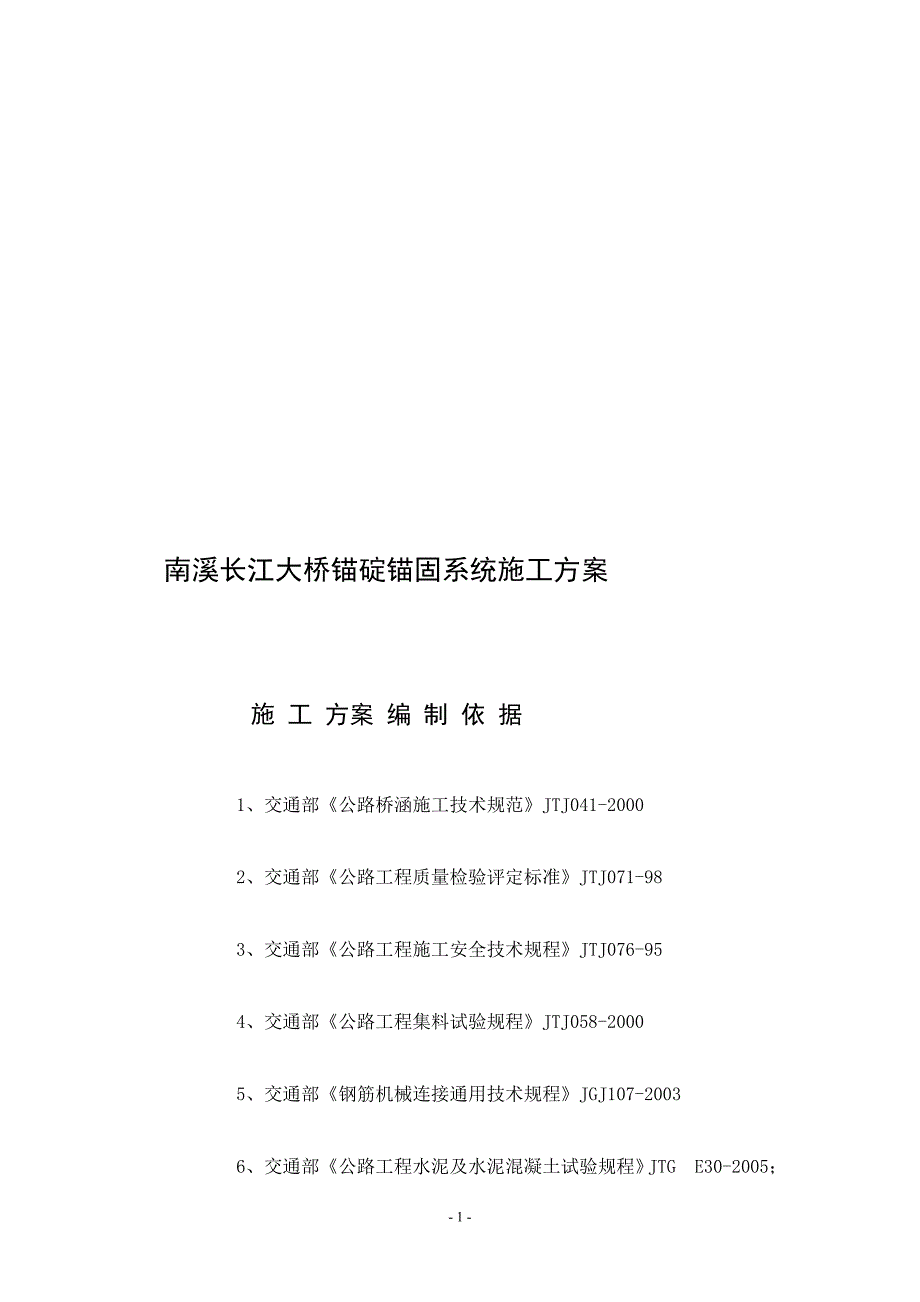 南溪长江大桥锚碇锚固系统施工方案

施 工 方案 编 制 依 据

1、交通部《公路桥涵施工技术规范》JTJ041-2000

2、交通部《公路工程质量检验评定标准》JTJ071-98

3、交通部《公路工程施工安全技术规程》JTJ076-95

4、交通部《公路工程集料试验规程》JTJ058-2000

5、交通部《钢筋机械连接通用技术规程》JGJ107-2003

6、交通部《公路工程水泥及水泥混凝土试验规程》JTG E30-2005;

- 1 -